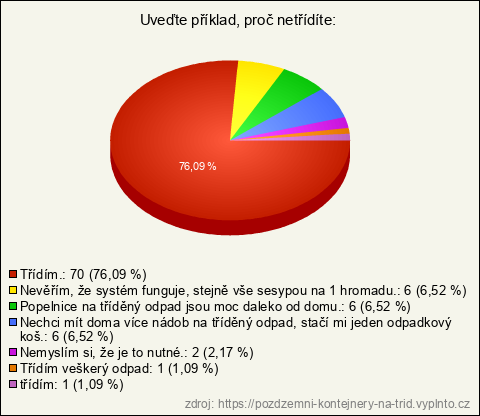 Uveďte příklad, proč netřídíte:

76,09 %

Třídím.: 70 (76,09 %)
Nevěřím, že systém funguje, stejně vše sesypou na 1 hromadu.: 6 (6,52 %)
Popelnice na tříděný odpad jsou moc daleko od domu.: 6 (6,52 %)
Nechci mít doma více nádob na tříděný odpad, stačí mi jeden odpadkový koš.: 6 (6,52 %)
Nemyslím si, že je to nutné.: 2 (2,17 %)
Třídím veškerý odpad: 1 (1,09 %)
třídím: 1 (1,09 %)

zdroj: https://pozdzemni-kontejnery-na-trid.vyplnto.cz